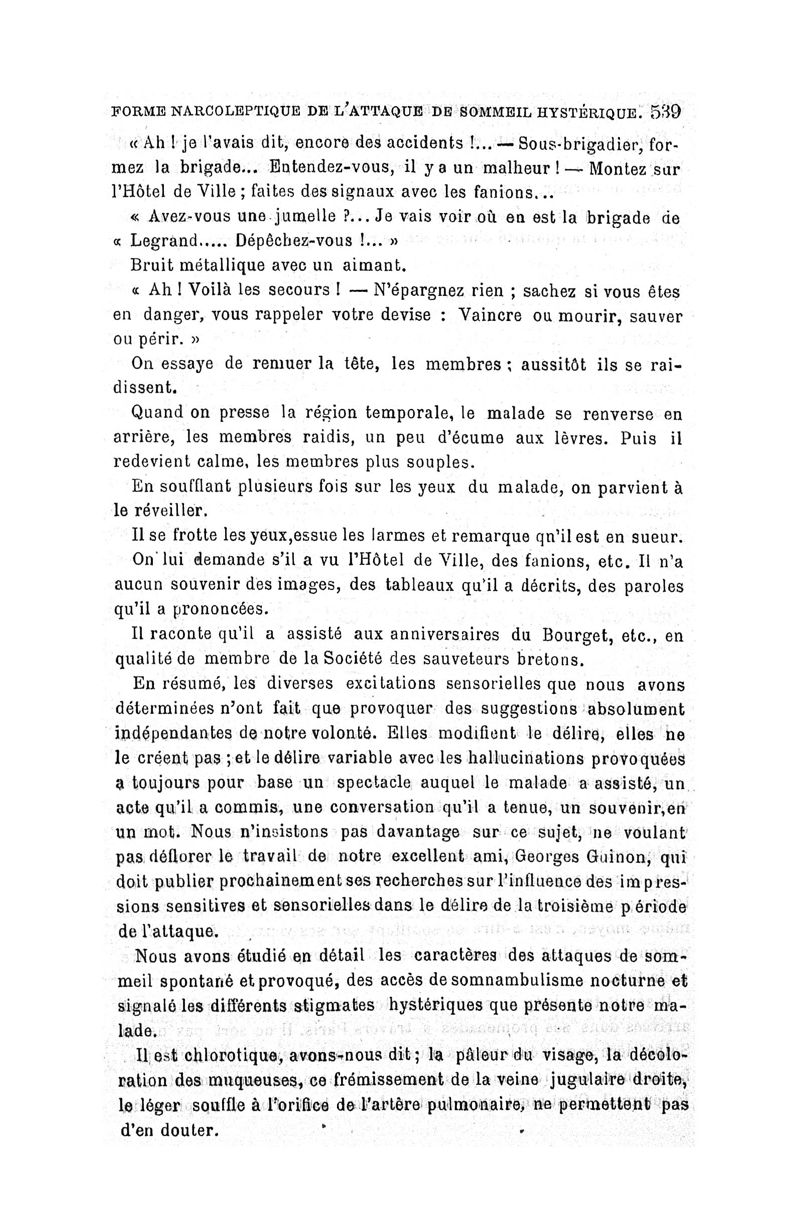 FORME NARCOLEPTIQUE DE L'ATTAQUE DE SOMMEIL HYSTÉRIQUE. 539

« Ah ! je l'avais dit, encore des accidents !... — Sous-brigadier, formez la brigade... Entendez-vous, il y a un malheur ! — Montez sur l'Hôtel de Ville ; faites des signaux avec les fanions...

« Avez-vous une jumelle ?... Je vais voir où en est la brigade de « Legrand..... Dépêchez-vous !... »

Bruit métallique avec un aimant.

« Ah ! Voilà les secours ! — N'épargnez rien ; sachez si vous êtes en danger, vous rappeler votre devise : Vaincre ou mourir, sauver ou périr. »

On essaye de remuer la tête, les membres ; aussitôt ils se raidissent.

Quand on presse la région temporale, le malade se renverse en arrière, les membres raidis, un peu d'écume aux lèvres. Puis il redevient calme, les membres plus souples.

En soufflant plusieurs fois sur les yeux du malade, on parvient à le réveiller.

Il se frotte les yeux,essue les larmes et remarque qn'il est en sueur.

On lui demande s'il a vu l'Hôtel de Ville, des fanions, etc. Il n'a aucun souvenir des images, des tableaux qu'il a décrits, des paroles qu'il a prononcées.

Il raconte qu'il a assisté aux anniversaires du Bourget, etc., en qualité de membre de la Société des sauveteurs bretons.

En résumé, les diverses excitations sensorielles que nous avons déterminées n'ont fait que provoquer des suggestions absolument indépendantes de notre volonté. Elles modifient le délire, elles ne le créent pas ; et le délire variable avec les hallucinations provoquées a toujours pour base un spectacle auquel le malade a assisté, un acte qu'il a commis, une conversation qu'il a tenue, un souvenir,en un mot. Nous n'insistons pas davantage sur ce sujet, ne voulant pas déflorer le travail de notre excellent ami, Georges Guinon, qui doit publier prochainement ses recherches sur l'influence des impressions sensitives et sensorielles dans le délire de la troisième période de l'attaque.

Nous avons étudié en détail les caractères des attaques de sommeil spontané et provoqué, des accès de somnambulisme nocturne et signalé les différents stigmates hystériques que présente notre malade.

Il est chlorotique, avons-nous dit ; la pâleur du visage, la décoloration des muqueuses, ce frémissement de la veine jugulaire droite, le léger souffle à l'orifice de l'artère pulmonaire, ne permettent pas d'en douter.